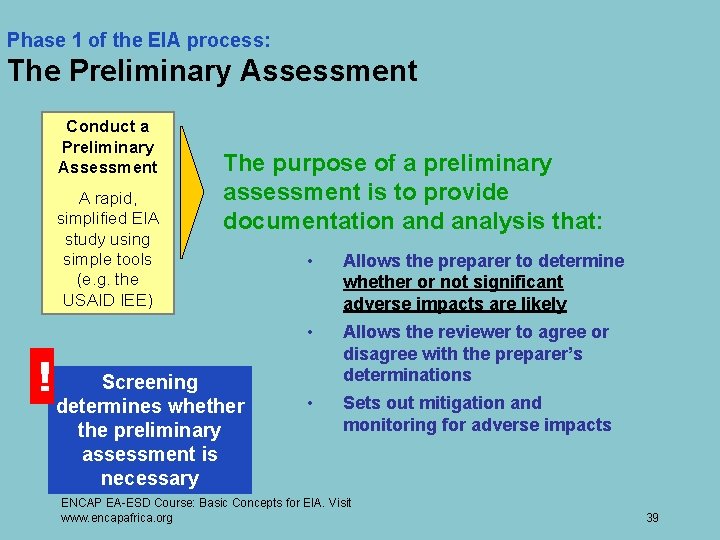 Phase 1 of the EIA process:
The Preliminary Assessment

Conduct a Preliminary Assessment

A rapid, simplified EIA study using simple tools (e.g. the USAID IEE)

The purpose of a preliminary assessment is to provide documentation and analysis that:

• Allows the preparer to determine whether or not significant adverse impacts are likely
• Allows the reviewer to agree or disagree with the preparer's determinations
• Sets out mitigation and monitoring for adverse impacts

!

Screening determines whether the preliminary assessment is necessary

ENCAP EA-ESD Course: Basic Concepts for EIA. Visit www.encapafrica.org

39